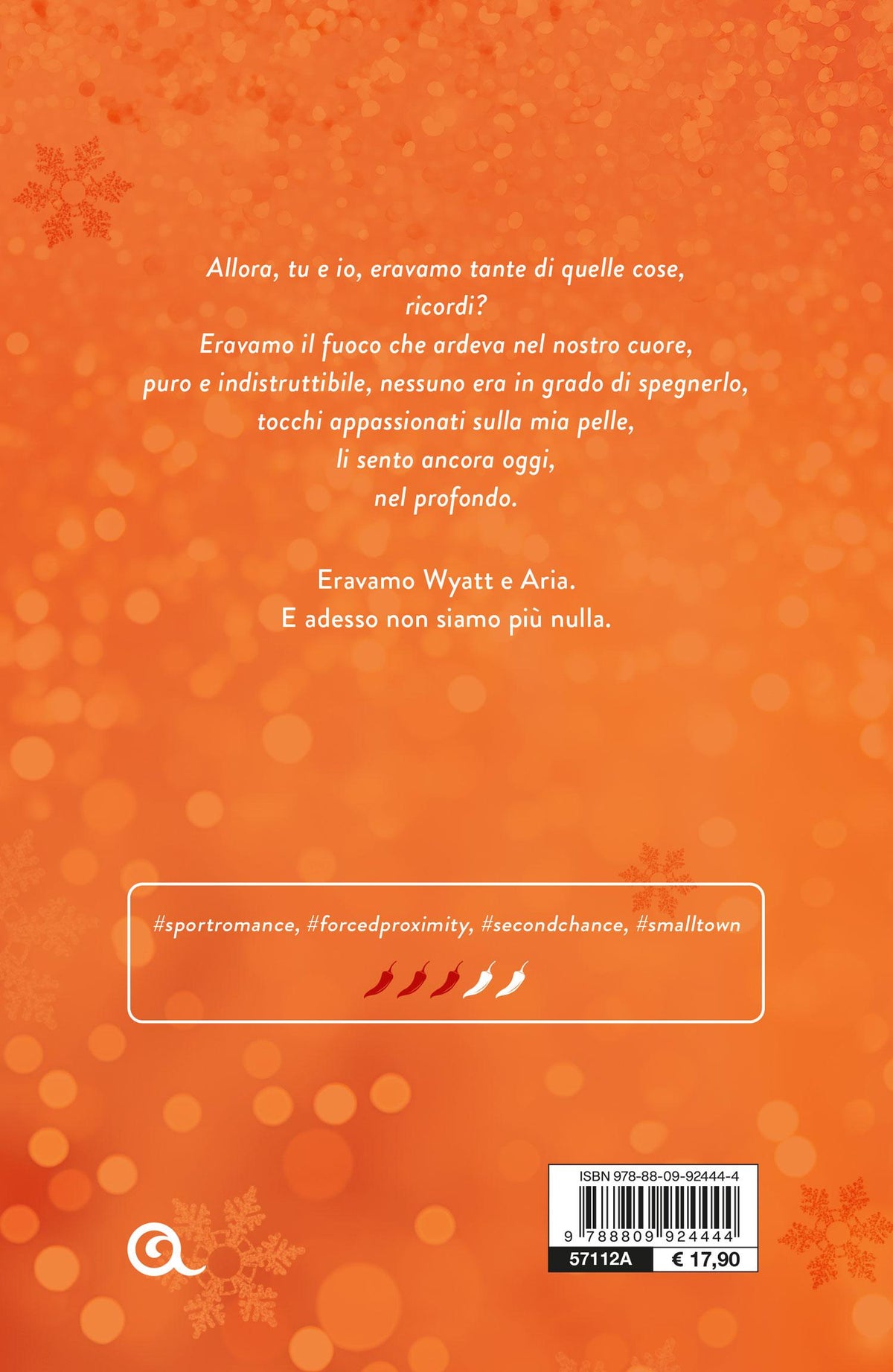 Allora, tu e io, eravamo tante di quelle cose,
ricordi?
Eravamo il fuoco che ardeva nel nostro cuore,
puro e indistruttibile, nessuno era in grado di spegnerlo,
tocchi appassionati sulla mia pelle,
li sento ancora oggi,
nel profondo.

Eravamo Wyatt e Aria.
E adesso non siamo più nulla.

#sportromance, #forcedproximity, #secondchance, #smalltown

ISBN 978-88-09-92444-4

9 788809 924444

57112A € 17,90